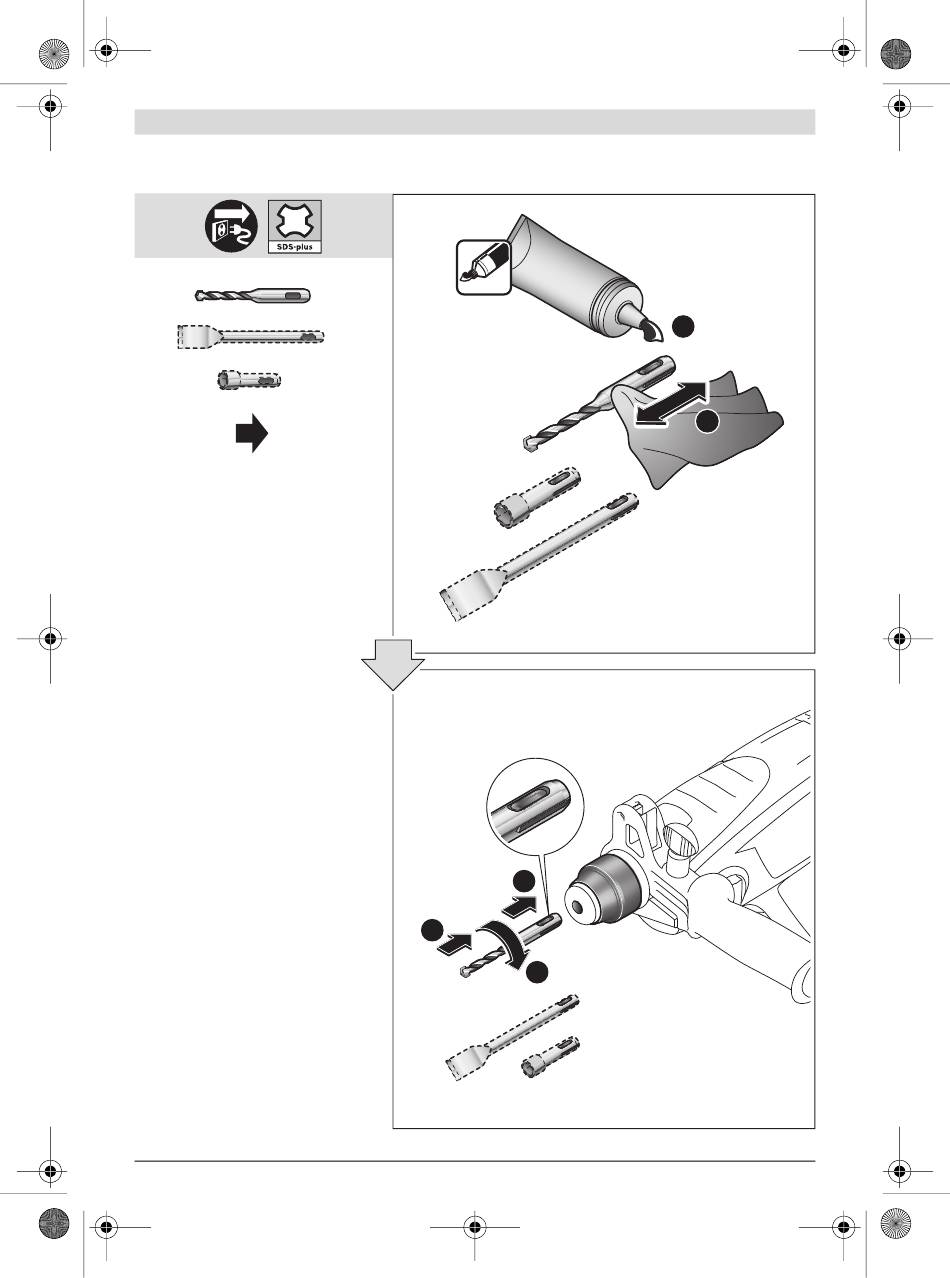 SDS-plus